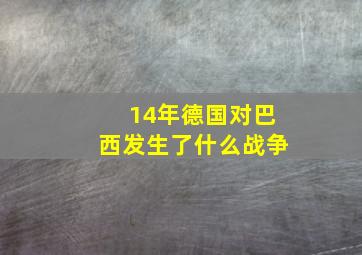 14年德国对巴西发生了什么战争